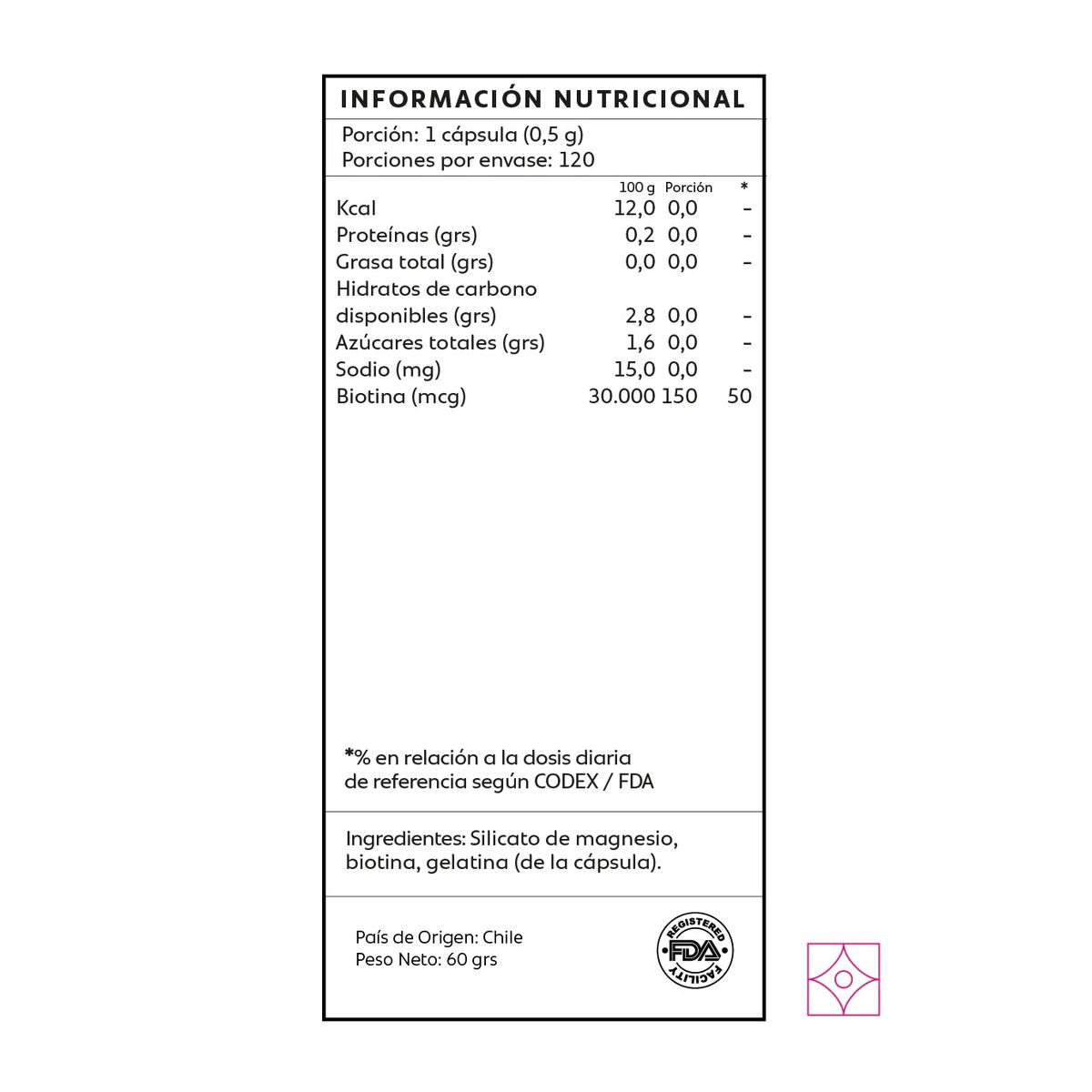 INFORMACIÓN NUTRICIONAL

Porción: 1 cápsula (0,5 g)
Porciones por envase: 120

| | 100 g | Porción | * |
|---|---|---|---|
| Kcal | 12,0 | 0,0 | - |
| Proteínas (grs) | 0,2 | 0,0 | - |
| Grasa total (grs) | 0,0 | 0,0 | - |
| Hidratos de carbono disponibles (grs) | 2,8 | 0,0 | - |
| Azúcares totales (grs) | 1,6 | 0,0 | - |
| Sodio (mg) | 15,0 | 0,0 | - |
| Biotina (mcg) | 30.000 | 150 | 50 |

*% en relación a la dosis diaria de referencia según CODEX / FDA

Ingredientes: Silicato de magnesio, biotina, gelatina (de la cápsula).

País de Origen: Chile
Peso Neto: 60 grs

REGISTERED FDA FACILITY